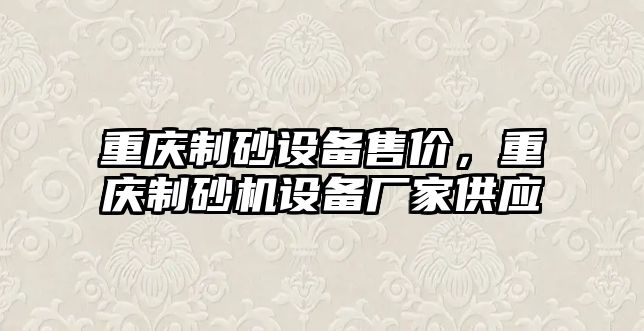 重庆制砂设备售价，重庆制砂机设备厂家供应